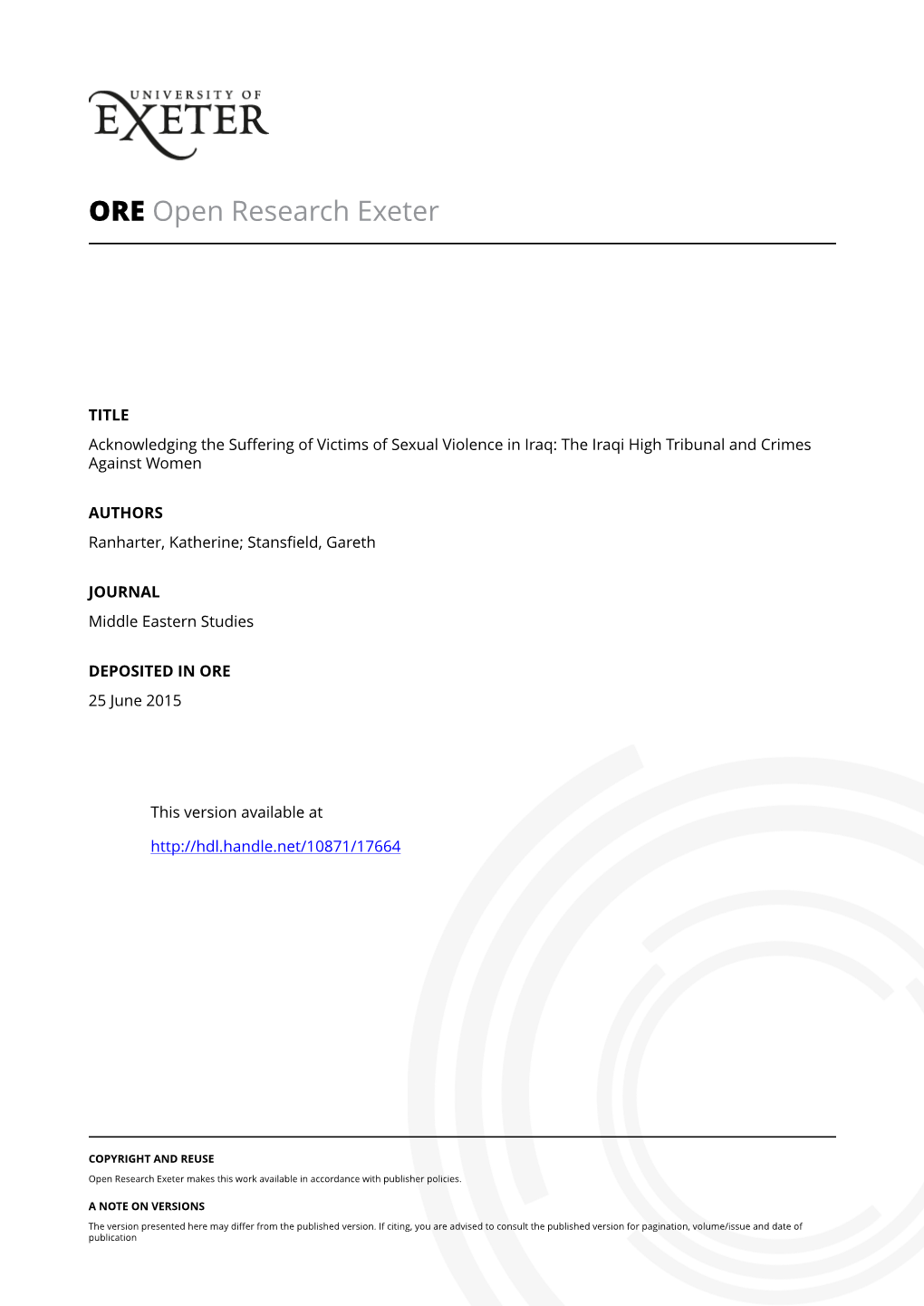 UNIVERSITY OF
EXETER

ORE Open Research Exeter

TITLE
Acknowledging the Suffering of Victims of Sexual Violence in Iraq: The Iraqi High Tribunal and Crimes Against Women

AUTHORS
Ranharter, Katherine; Stansfield, Gareth

JOURNAL
Middle Eastern Studies

DEPOSITED IN ORE
25 June 2015

This version available at

http://hdl.handle.net/10871/17664

COPYRIGHT AND REUSE
Open Research Exeter makes this work available in accordance with publisher policies.

A NOTE ON VERSIONS
The version presented here may differ from the published version. If citing, you are advised to consult the published version for pagination, volume/issue and date of publication